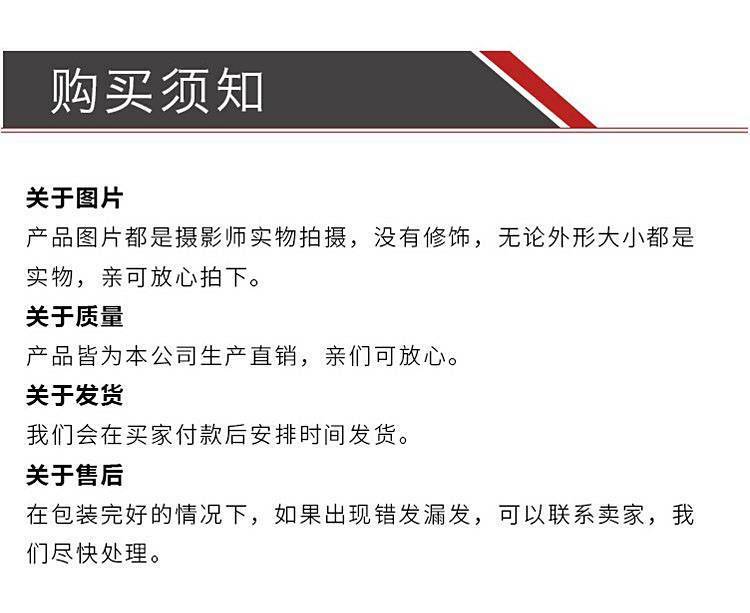 购买须知

关于图片
产品图片都是摄影师实物拍摄，没有修饰，无论外形大小都是实物，亲可放心拍下。

关于质量
产品皆为本公司生产直销，亲们可放心。

关于发货
我们会在买家付款后安排时间发货。

关于售后
在包装完好的情况下，如果出现错发漏发，可以联系卖家，我们尽快处理。